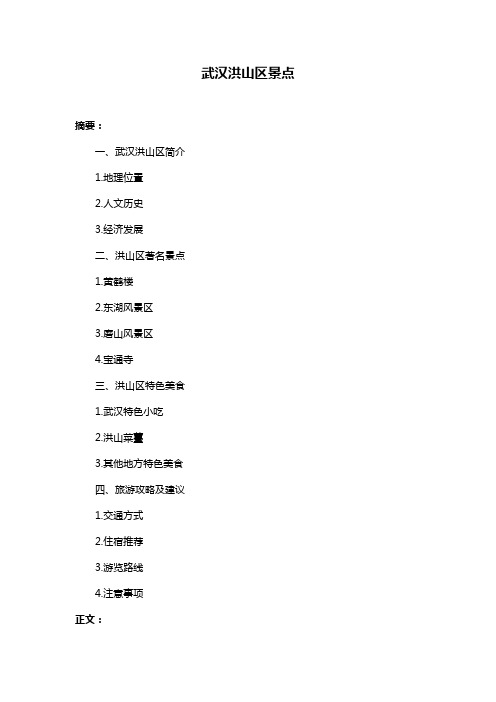 武汉洪山区景点

摘要：

一、武汉洪山区简介

1.地理位置

2.人文历史

3.经济发展

二、洪山区著名景点

1.黄鹤楼

2.东湖风景区

3.磨山风景区

4.宝通寺

三、洪山区特色美食

1.武汉特色小吃

2.洪山菜薹

3.其他地方特色美食

四、旅游攻略及建议

1.交通方式

2.住宿推荐

3.游览路线

4.注意事项

正文：